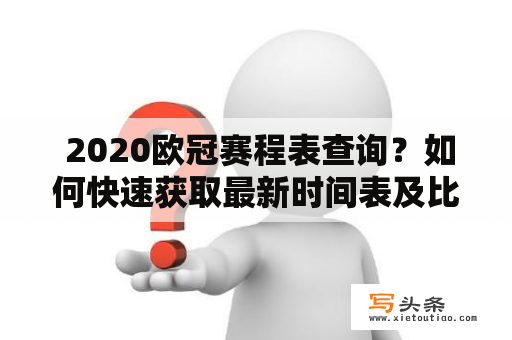 2020欧冠赛程表查询？如何快速获取最新时间表及比

写头条
www.xietoutiao.com